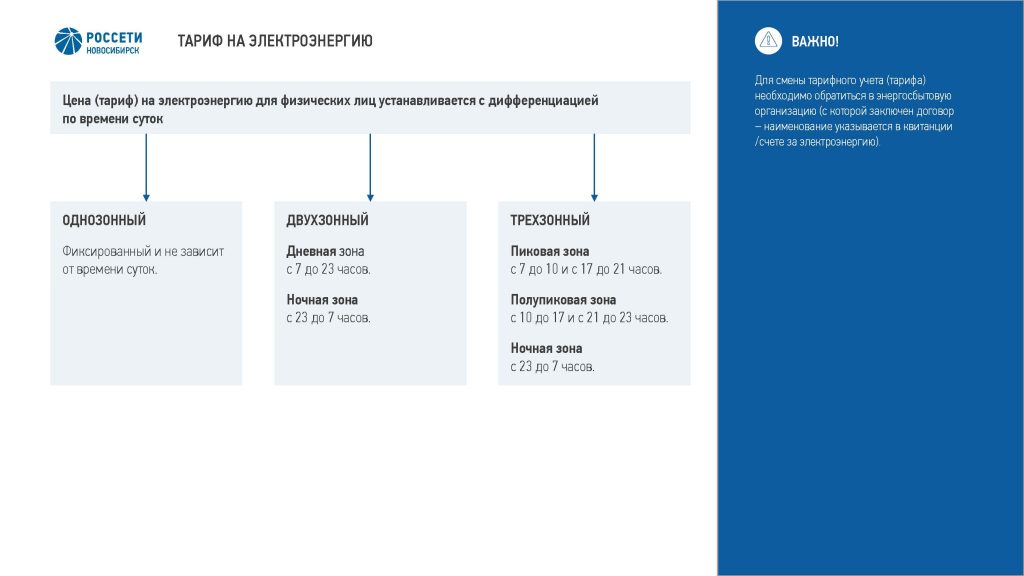 РОССЕТИ
НОВОСИБИРСК

ТАРИФ НА ЭЛЕКТРОЭНЕРГИЮ

Цена (тариф) на электроэнергию для физических лиц устанавливается с дифференциацией по времени суток

ОДНОЗОННЫЙ

Фиксированный и не зависит от времени суток.

ДВУХЗОННЫЙ

Дневная зона
с 7 до 23 часов.

Ночная зона
с 23 до 7 часов.

ТРЕХЗОННЫЙ

Пиковая зона
с 7 до 10 и с 17 до 21 часов.

Полупиковая зона
с 10 до 17 и с 21 до 23 часов.

Ночная зона
с 23 до 7 часов.

ВАЖНО!

Для смены тарифного учета (тарифа) необходимо обратиться в энергосбытовую организацию (с которой заключен договор – наименование указывается в квитанции /счете за электроэнергию).